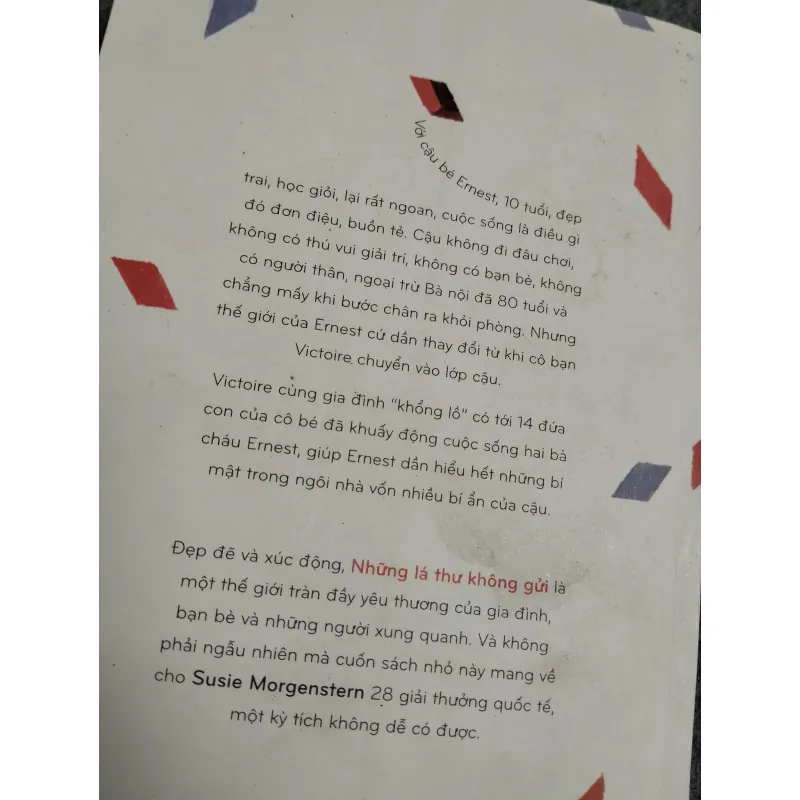 Với cậu bé Ernest, 10 tuổi, đẹp trai, học giỏi, lại rất ngoan, cuộc sống là điều gì đó đơn điệu, buồn tẻ. Cậu không đi đâu chơi, không có thú vui giải trí, không có bạn bè, không có người thân, ngoại trừ Bà nội đã 80 tuổi và chẳng mấy khi bước chân ra khỏi phòng. Nhưng thế giới của Ernest cứ dần thay đổi từ khi cô bạn Victoire chuyển vào lớp cậu.

Victoire cùng gia đình "khổng lồ" có tới 14 đứa con của cô bé đã khuấy động cuộc sống hai bà cháu Ernest, giúp Ernest dần hiểu hết những bí mật trong ngôi nhà vốn nhiều bí ẩn của cậu.

Đẹp đẽ và xúc động, Những lá thư không gửi là một thế giới tràn đầy yêu thương của gia đình, bạn bè và những người xung quanh. Và không phải ngẫu nhiên mà cuốn sách nhỏ này mang về cho Susie Morgenstern 28 giải thưởng quốc tế, một kỳ tích không dễ có được.